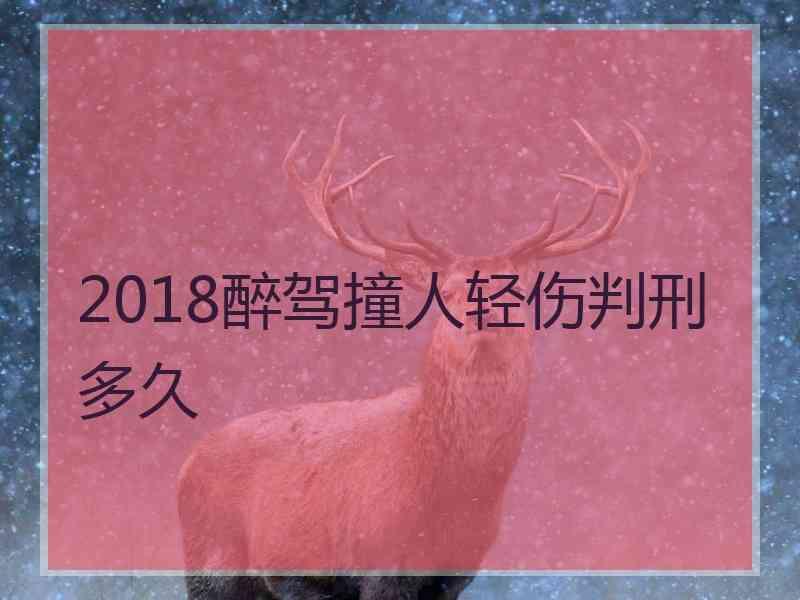 2018醉驾撞人轻伤判刑多久